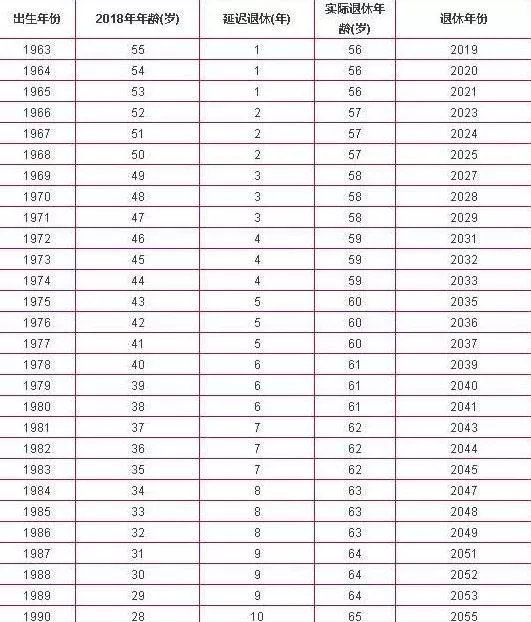 | 出生年份 | 2018年年龄(岁) | 延迟退休(年) | 实际退休年龄(岁) | 退休年份 |
|---|---|---|---|---|
| 1963 | 55 | 1 | 56 | 2019 |
| 1964 | 54 | 1 | 56 | 2020 |
| 1965 | 53 | 1 | 56 | 2021 |
| 1966 | 52 | 2 | 57 | 2023 |
| 1967 | 51 | 2 | 57 | 2024 |
| 1968 | 50 | 2 | 57 | 2025 |
| 1969 | 49 | 3 | 58 | 2027 |
| 1970 | 48 | 3 | 58 | 2028 |
| 1971 | 47 | 3 | 58 | 2029 |
| 1972 | 46 | 4 | 59 | 2031 |
| 1973 | 45 | 4 | 59 | 2032 |
| 1974 | 44 | 4 | 59 | 2033 |
| 1975 | 43 | 5 | 60 | 2035 |
| 1976 | 42 | 5 | 60 | 2036 |
| 1977 | 41 | 5 | 60 | 2037 |
| 1978 | 40 | 6 | 61 | 2039 |
| 1979 | 39 | 6 | 61 | 2040 |
| 1980 | 38 | 6 | 61 | 2041 |
| 1981 | 37 | 7 | 62 | 2043 |
| 1982 | 36 | 7 | 62 | 2044 |
| 1983 | 35 | 7 | 62 | 2045 |
| 1984 | 34 | 8 | 63 | 2047 |
| 1985 | 33 | 8 | 63 | 2048 |
| 1986 | 32 | 8 | 63 | 2049 |
| 1987 | 31 | 9 | 64 | 2051 |
| 1988 | 30 | 9 | 64 | 2052 |
| 1989 | 29 | 9 | 64 | 2053 |
| 1990 | 28 | 10 | 65 | 2055 |